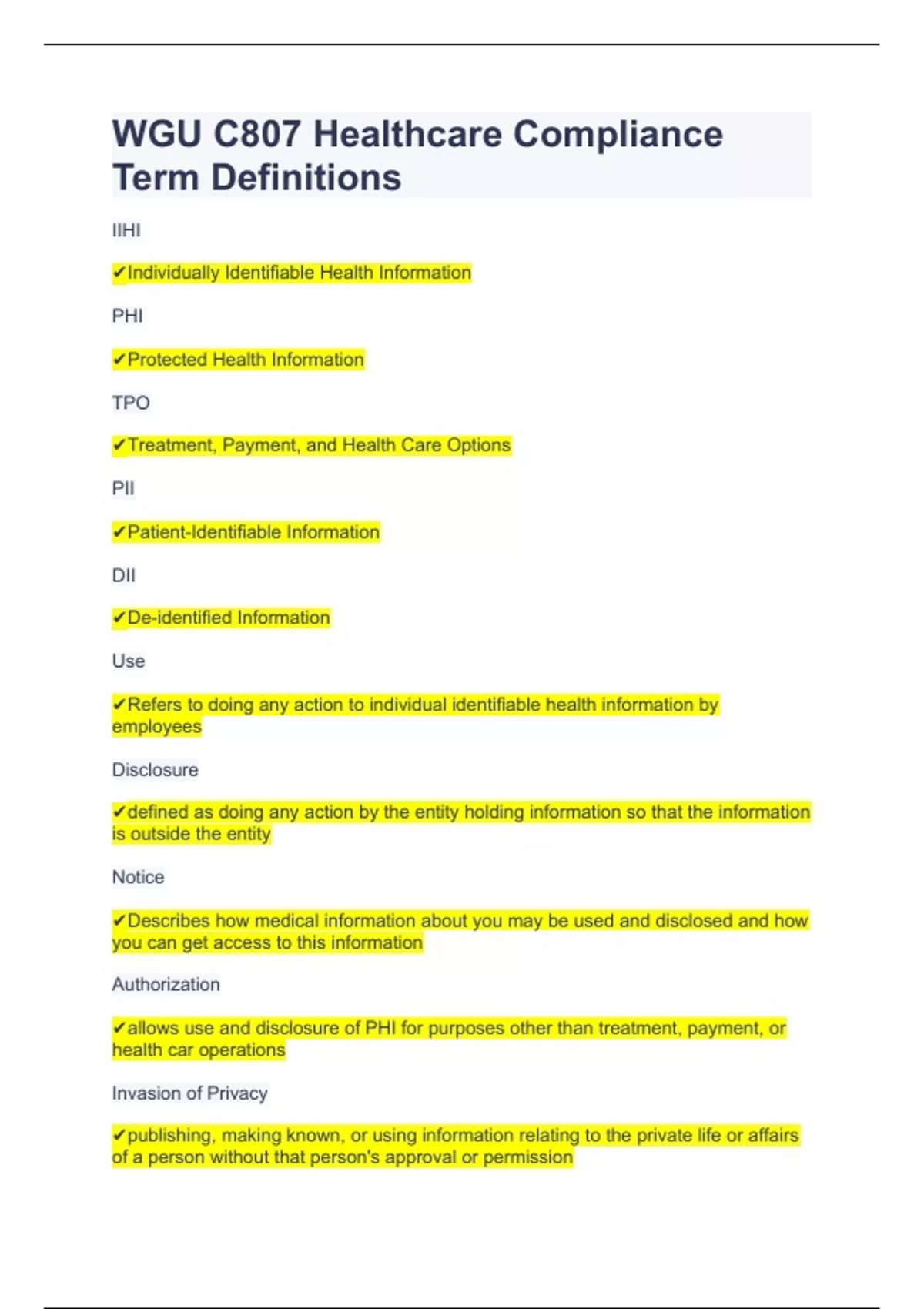 WGU C807 Healthcare Compliance Term Definitions

IIHI

✔Individually Identifiable Health Information

PHI

✔Protected Health Information

TPO

✔Treatment, Payment, and Health Care Options

PII

✔Patient-Identifiable Information

DII

✔De-identified Information

Use

✔Refers to doing any action to individual identifiable health information by employees

Disclosure

✔defined as doing any action by the entity holding information so that the information is outside the entity

Notice

✔Describes how medical information about you may be used and disclosed and how you can get access to this information

Authorization

✔allows use and disclosure of PHI for purposes other than treatment, payment, or health car operations

Invasion of Privacy

✔publishing, making known, or using information relating to the private life or affairs of a person without that person's approval or permission